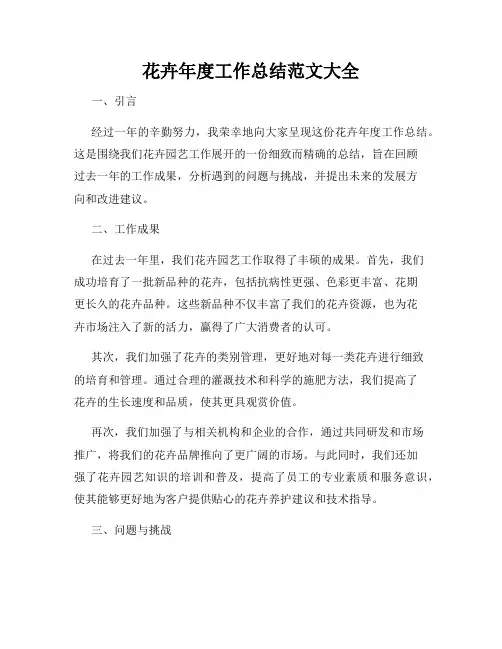 花卉年度工作总结范文大全

一、引言

经过一年的辛勤努力，我荣幸地向大家呈现这份花卉年度工作总结。这是围绕我们花卉园艺工作展开的一份细致而精确的总结，旨在回顾过去一年的工作成果，分析遇到的问题与挑战，并提出未来的发展方向和改进建议。

二、工作成果

在过去一年里，我们花卉园艺工作取得了丰硕的成果。首先，我们成功培育了一批新品种的花卉，包括抗病性更强、色彩更丰富、花期更长久的花卉品种。这些新品种不仅丰富了我们的花卉资源，也为花卉市场注入了新的活力，赢得了广大消费者的认可。

其次，我们加强了花卉的类别管理，更好地对每一类花卉进行细致的培育和管理。通过合理的灌溉技术和科学的施肥方法，我们提高了花卉的生长速度和品质，使其更具观赏价值。

再次，我们加强了与相关机构和企业的合作，通过共同研发和市场推广，将我们的花卉品牌推向了更广阔的市场。与此同时，我们还加强了花卉园艺知识的培训和普及，提高了员工的专业素质和服务意识，使其能够更好地为客户提供贴心的花卉养护建议和技术指导。

三、问题与挑战